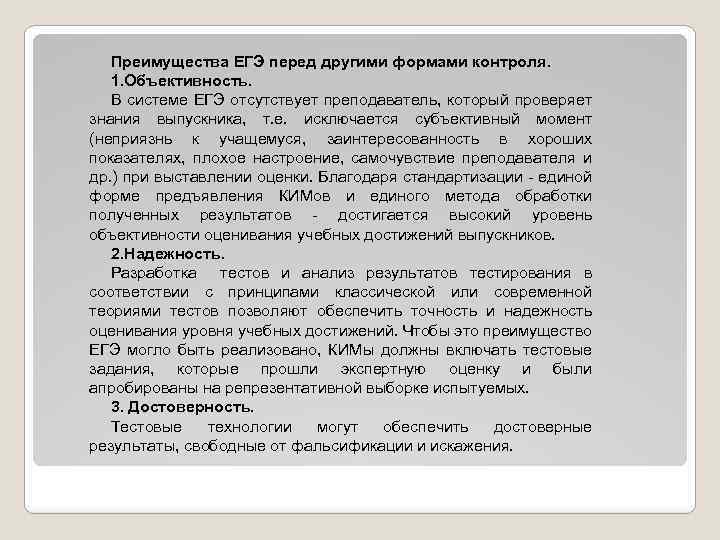 Преимущества ЕГЭ перед другими формами контроля.

1.Объективность.

В системе ЕГЭ отсутствует преподаватель, который проверяет знания выпускника, т.е. исключается субъективный момент (неприязнь к учащемуся, заинтересованность в хороших показателях, плохое настроение, самочувствие преподавателя и др.) при выставлении оценки. Благодаря стандартизации - единой форме предъявления КИМов и единого метода обработки полученных результатов - достигается высокий уровень объективности оценивания учебных достижений выпускников.

2.Надежность.

Разработка тестов и анализ результатов тестирования в соответствии с принципами классической или современной теориями тестов позволяют обеспечить точность и надежность оценивания уровня учебных достижений. Чтобы это преимущество ЕГЭ могло быть реализовано, КИМы должны включать тестовые задания, которые прошли экспертную оценку и были апробированы на репрезентативной выборке испытуемых.

3. Достоверность.

Тестовые технологии могут обеспечить достоверные результаты, свободные от фальсификации и искажения.